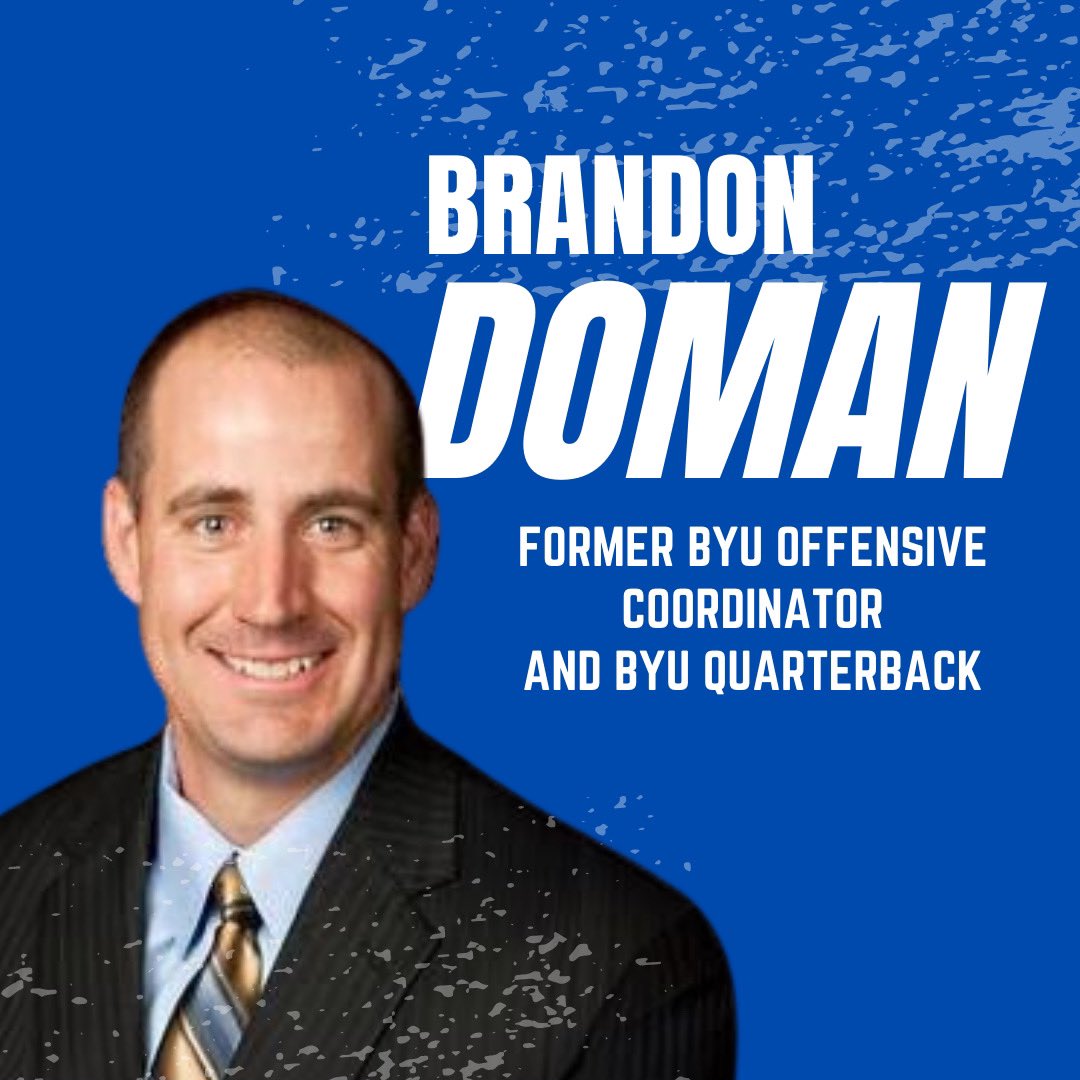 BRANDON
DOMAN

FORMER BYU OFFENSIVE COORDINATOR AND BYU QUARTERBACK